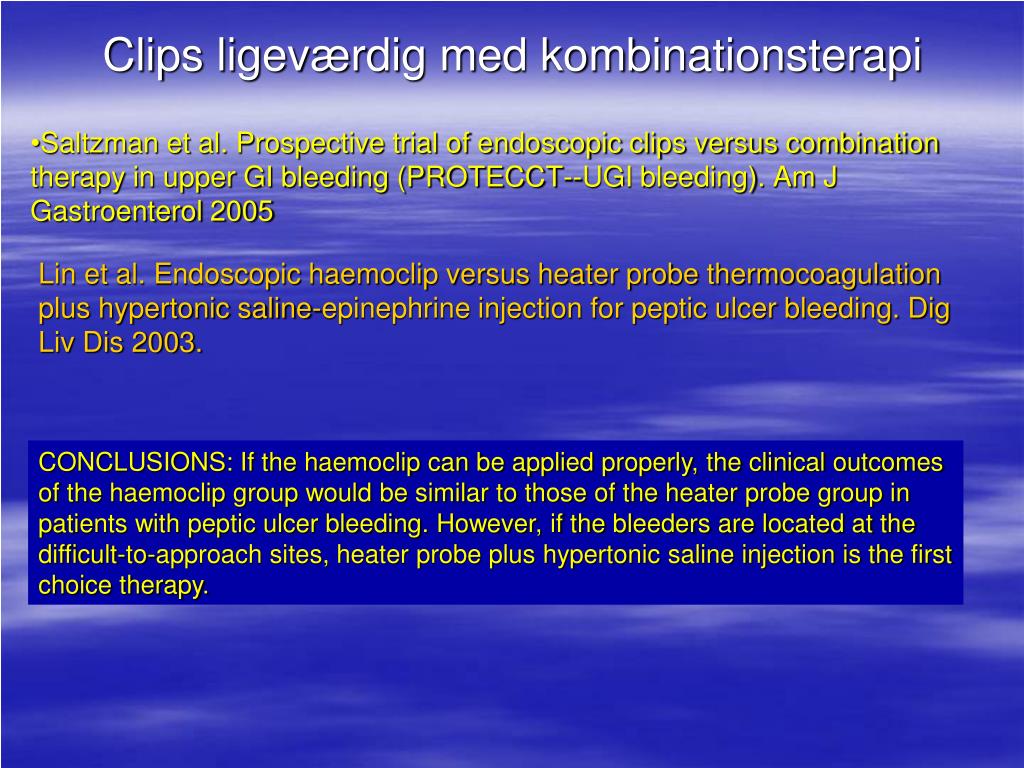 Clips ligeværdig med kombinationsterapi

•Saltzman et al. Prospective trial of endoscopic clips versus combination therapy in upper GI bleeding (PROTECCT--UGI bleeding). Am J Gastroenterol 2005

Lin et al. Endoscopic haemoclip versus heater probe thermocoagulation plus hypertonic saline-epinephrine injection for peptic ulcer bleeding. Dig Liv Dis 2003.

CONCLUSIONS: If the haemoclip can be applied properly, the clinical outcomes of the haemoclip group would be similar to those of the heater probe group in patients with peptic ulcer bleeding. However, if the bleeders are located at the difficult-to-approach sites, heater probe plus hypertonic saline injection is the first choice therapy.